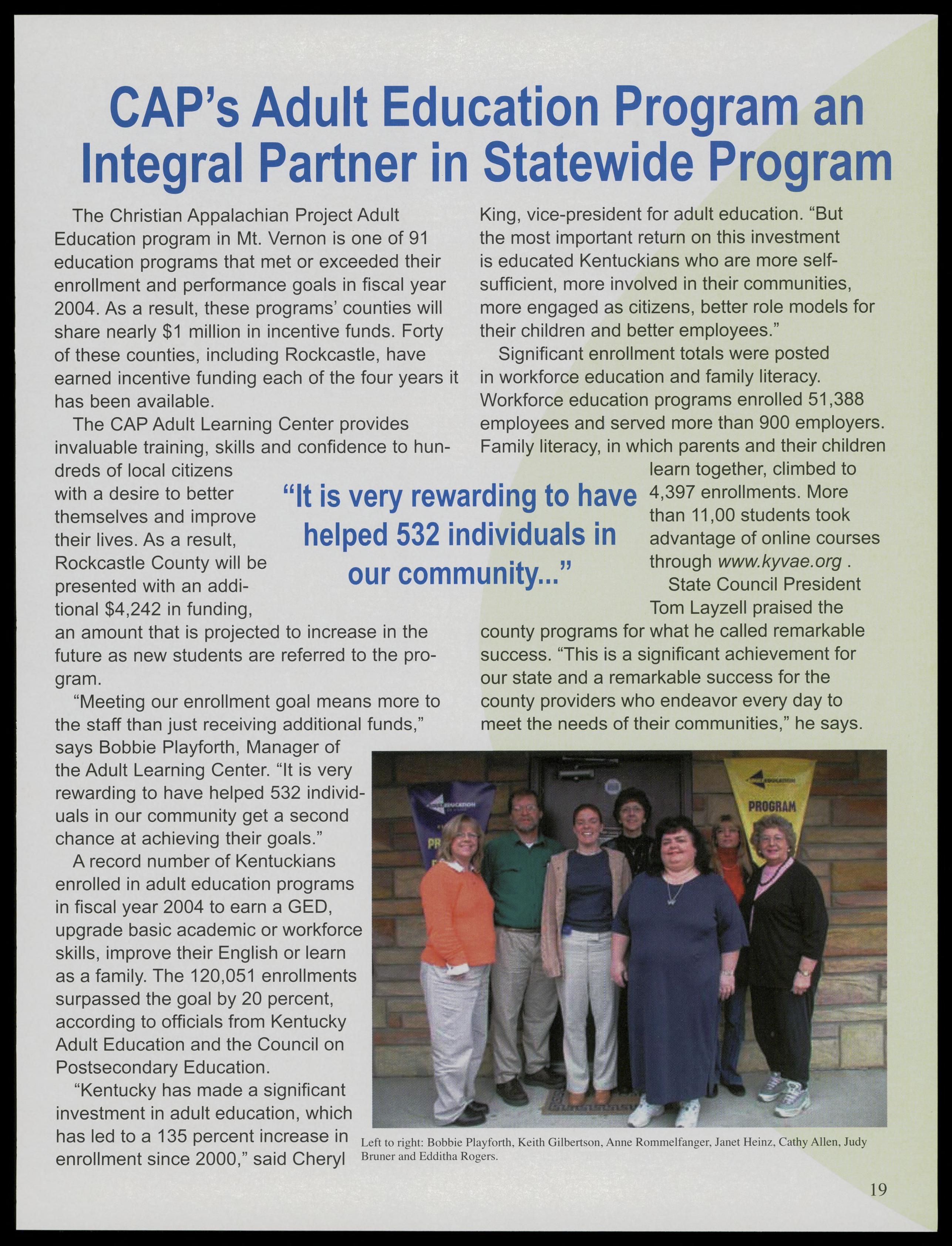 CAP's Adult Education Program an Integral Partner in Statewide Program

The Christian Appalachian Project Adult Education program in Mt. Vernon is one of 91 education programs that met or exceeded their enrollment and performance goals in fiscal year 2004. As a result, these programs' counties will share nearly $1 million in incentive funds. Forty of these counties, including Rockcastle, have earned incentive funding each of the four years it has been available.

The CAP Adult Learning Center provides invaluable training, skills and confidence to hundreds of local citizens with a desire to better themselves and improve their lives. As a result, Rockcastle County will be presented with an additional $4,242 in funding, an amount that is projected to increase in the future as new students are referred to the program.

"Meeting our enrollment goal means more to the staff than just receiving additional funds," says Bobbie Playforth, Manager of the Adult Learning Center. "It is very rewarding to have helped 532 individuals in our community get a second chance at achieving their goals."

A record number of Kentuckians enrolled in adult education programs in fiscal year 2004 to earn a GED, upgrade basic academic or workforce skills, improve their English or learn as a family. The 120,051 enrollments surpassed the goal by 20 percent, according to officials from Kentucky Adult Education and the Council on Postsecondary Education.

"Kentucky has made a significant investment in adult education, which has led to a 135 percent increase in enrollment since 2000," said Cheryl King, vice-president for adult education. "But the most important return on this investment is educated Kentuckians who are more self-sufficient, more involved in their communities, more engaged as citizens, better role models for their children and better employees."

Significant enrollment totals were posted in workforce education and family literacy. Workforce education programs enrolled 51,388 employees and served more than 900 employers. Family literacy, in which parents and their children learn together, climbed to 4,397 enrollments. More than 11,00 students took advantage of online courses through www.kyvae.org .

State Council President Tom Layzell praised the county programs for what he called remarkable success. "This is a significant achievement for our state and a remarkable success for the county providers who endeavor every day to meet the needs of their communities," he says.

"It is very rewarding to have helped 532 individuals in our community..."

PROGRAM

Left to right: Bobbie Playforth, Keith Gilbertson, Anne Rommelfanger, Janet Heinz, Cathy Allen, Judy Bruner and Edditha Rogers.

19